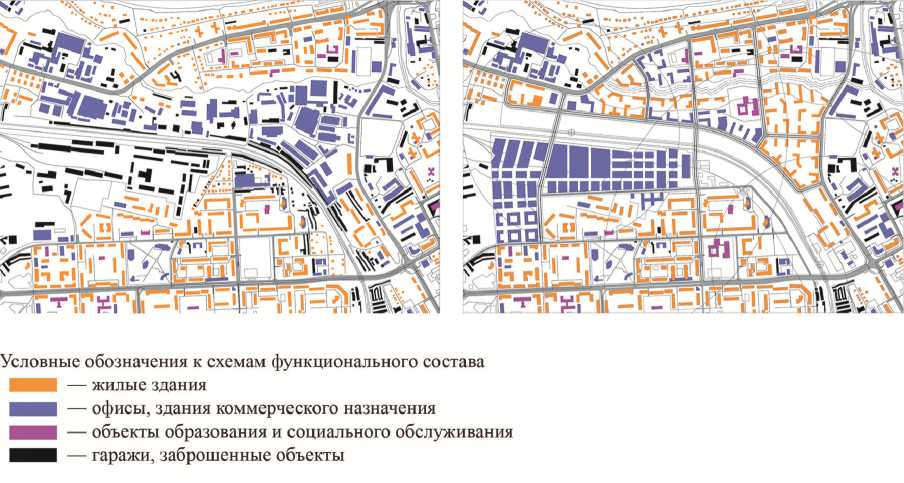 Условные обозначения к схемам функционального состава
— жилые здания
— офисы, здания коммерческого назначения
— объекты образования и социального обслуживания
— гаражи, заброшенные объекты